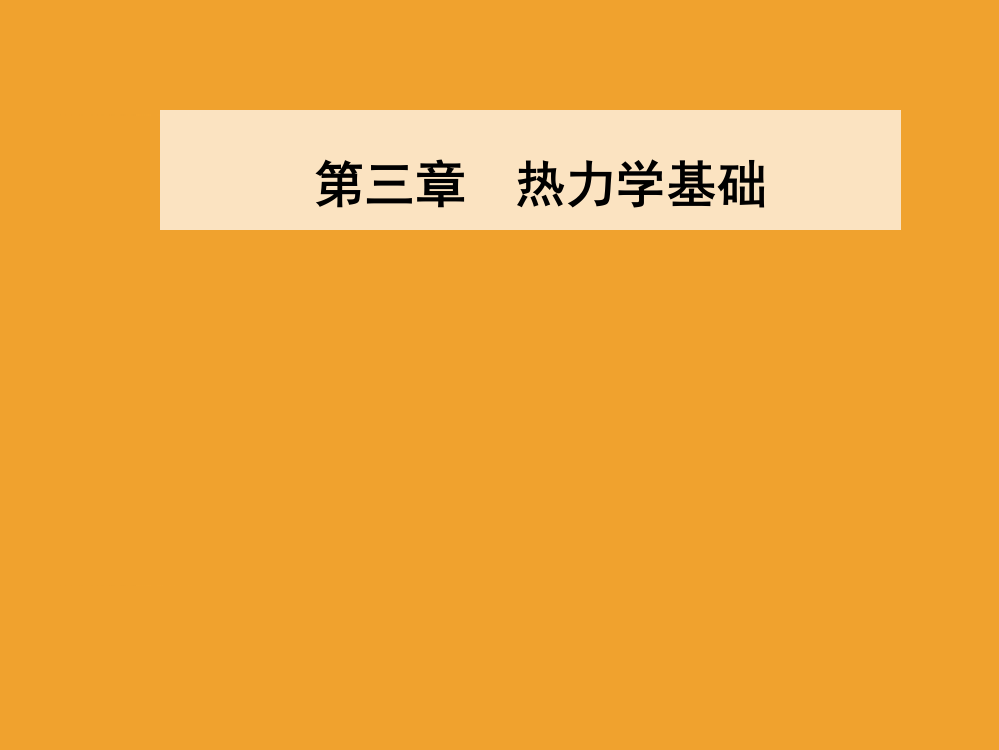 第三章　热力学基础